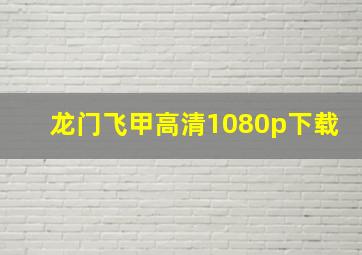 龙门飞甲高清1080p下载